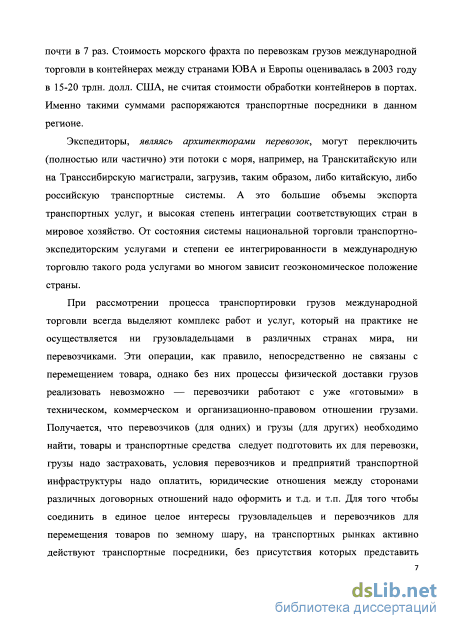 почти в 7 раз. Стоимость морского фрахта по перевозкам грузов международной торговли в контейнерах между странами ЮВА и Европы оценивалась в 2003 году в 15-20 трлн. долл. США, не считая стоимости обработки контейнеров в портах. Именно такими суммами распоряжаются транспортные посредники в данном регионе.

Экспедиторы, являясь архитекторами перевозок, могут переключить (полностью или частично) эти потоки с моря, например, на Транскитайскую или на Транссибирскую магистрали, загрузив, таким образом, либо китайскую, либо российскую транспортные системы. А это большие объемы экспорта транспортных услуг, и высокая степень интеграции соответствующих стран в мировое хозяйство. От состояния системы национальной торговли транспортно-экспедиторским услугами и степени ее интегрированности в международную торговлю такого рода услугами во многом зависит геоэкономическое положение страны.

При рассмотрении процесса транспортировки грузов международной торговли всегда выделяют комплекс работ и услуг, который на практике не осуществляется ни грузовладельцами в различных странах мира, ни перевозчиками. Эти операции, как правило, непосредственно не связаны с перемещением товара, однако без них процессы физической доставки грузов реализовать невозможно — перевозчики работают с уже «готовыми» в техническом, коммерческом и организационно-правовом отношении грузами. Получается, что перевозчиков (для одних) и грузы (для других) необходимо найти, товары и транспортные средства следует подготовить их для перевозки, грузы надо застраховать, условия перевозчиков и предприятий транспортной инфраструктуры надо оплатить, юридические отношения между сторонами различных договорных отношений надо оформить и т.д. и т.п. Для того чтобы соединить в единое целое интересы грузовладельцев и перевозчиков для перемещения товаров по земному шару, на транспортных рынках активно действуют транспортные посредники, без присутствия которых представить

7

dsLib.net
библиотека диссертаций